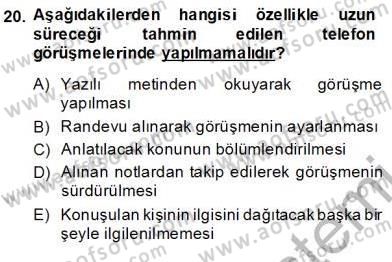 20. Aşağıdakilerden hangisi özellikle uzun süreceği tahmin edilen telefon görüşmelerinde yapılmamalıdır?

A) Yazılı metinden okuyarak görüşme yapılması
B) Randevu alınarak görüşmenin ayarlanması
C) Anlatılacak konunun bölümlendirilmesi
D) Alınan notlardan takip edilerek görüşmenin sürdürülmesi
E) Konuşulan kişinin ilgisini dağıtacak başka bir şeyle ilgilenilmemesi

www.aofsoru.com